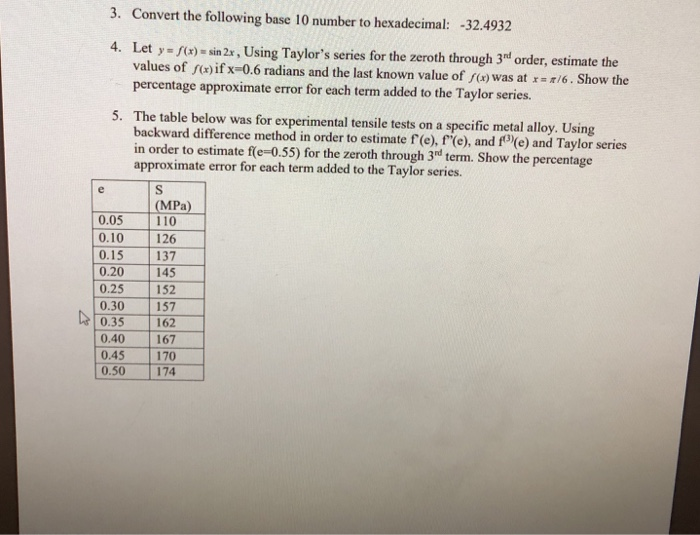 3. Convert the following base 10 number to hexadecimal: -32.4932

4. Let $y = f(x) = \sin 2x$, Using Taylor's series for the zeroth through $3^{rd}$ order, estimate the values of $f(x)$ if x=0.6 radians and the last known value of $f(x)$ was at $x = \pi/6$. Show the percentage approximate error for each term added to the Taylor series.

5. The table below was for experimental tensile tests on a specific metal alloy. Using backward difference method in order to estimate f'(e), f''(e), and $f^{(3)}$(e) and Taylor series in order to estimate f(e=0.55) for the zeroth through $3^{rd}$ term. Show the percentage approximate error for each term added to the Taylor series.

| e | S (MPa) |
|---|---|
| 0.05 | 110 |
| 0.10 | 126 |
| 0.15 | 137 |
| 0.20 | 145 |
| 0.25 | 152 |
| 0.30 | 157 |
| 0.35 | 162 |
| 0.40 | 167 |
| 0.45 | 170 |
| 0.50 | 174 |